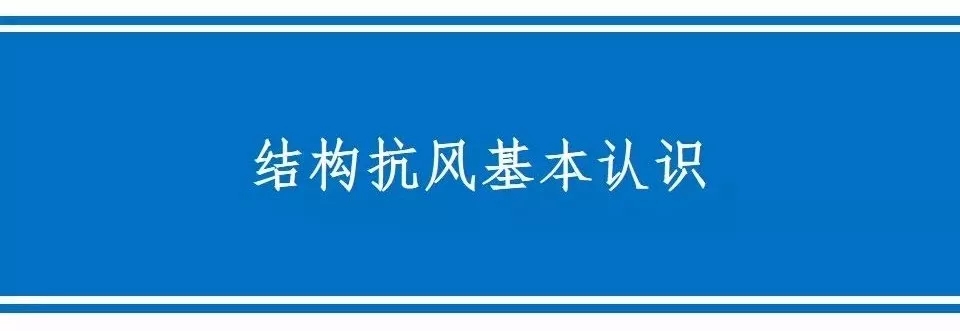 结构抗风基本认识